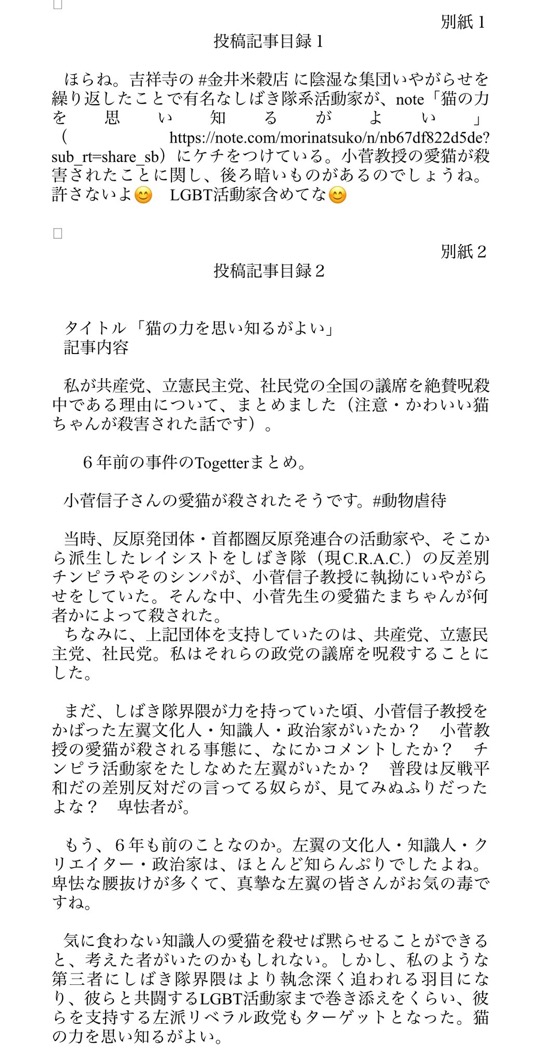 別紙１
投稿記事目録１

ほらね。吉祥寺の #金井米穀店 に陰湿な集団いやがらせを繰り返したことで有名なしばき隊系活動家が、note「猫の力を思い知るがよい」（https://note.com/morinatsuko/n/nb67df822d5de?sub_rt=share_sb）にケチをつけている。小菅教授の愛猫が殺害されたことに関し、後ろ暗いものがあるのでしょうね。許さないよ😊　LGBT活動家含めてな😊

別紙２
投稿記事目録２

タイトル「猫の力を思い知るがよい」
記事内容

私が共産党、立憲民主党、社民党の全国の議席を絶賛呪殺中である理由について、まとめました（注意・かわいい猫ちゃんが殺害された話です）。

６年前の事件のTogetterまとめ。

小菅信子さんの愛猫が殺されたそうです。#動物虐待

当時、反原発団体・首都圏反原発連合の活動家や、そこから派生したレイシストをしばき隊（現C.R.A.C.）の反差別チンピラやそのシンパが、小菅信子教授に執拗にいやがらせをしていた。そんな中、小菅先生の愛猫たまちゃんが何者かによって殺された。
ちなみに、上記団体を支持していたのは、共産党、立憲民主党、社民党。私はそれらの政党の議席を呪殺することにした。

まだ、しばき隊界隈が力を持っていた頃、小菅信子教授をかばった左翼文化人・知識人・政治家がいたか？　小菅教授の愛猫が殺される事態に、なにかコメントしたか？　チンピラ活動家をたしなめた左翼がいたか？　普段は反戦平和だの差別反対だの言ってる奴らが、見てみぬふりだったよな？　卑怯者が。

もう、６年も前のことなのか。左翼の文化人・知識人・クリエイター・政治家は、ほとんど知らんぷりでしたよね。卑怯な腰抜けが多くて、真摯な左翼の皆さんがお気の毒ですね。

気に食わない知識人の愛猫を殺せば黙らせることができると、考えた者がいたのかもしれない。しかし、私のような第三者にしばき隊界隈はより執念深く追われる羽目になり、彼らと共闘するLGBT活動家まで巻き添えをくらい、彼らを支持する左派リベラル政党もターゲットとなった。猫の力を思い知るがよい。